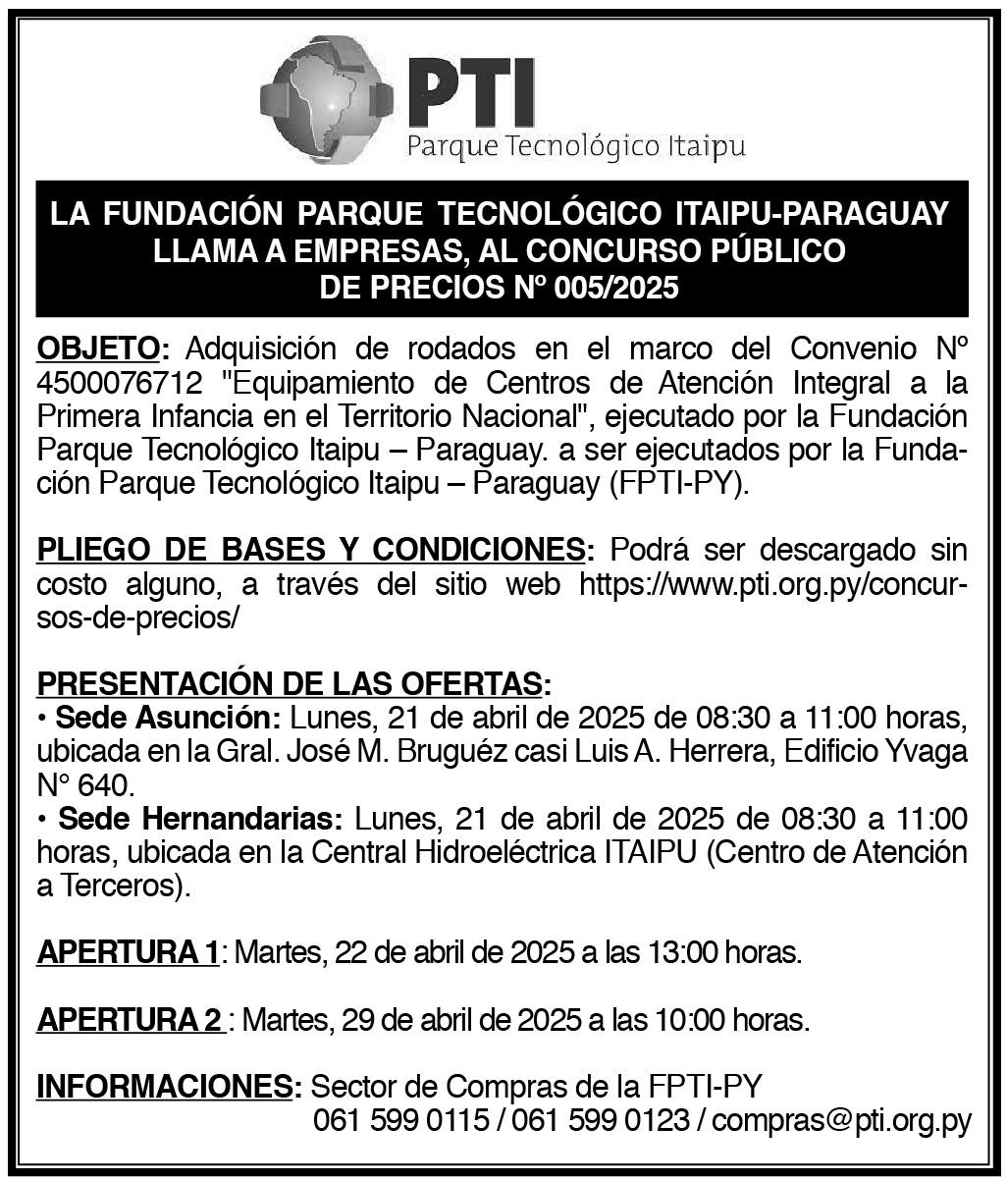 PTI
Parque Tecnológico Itaipu

LA FUNDACIÓN PARQUE TECNOLÓGICO ITAIPU-PARAGUAY LLAMA A EMPRESAS, AL CONCURSO PÚBLICO DE PRECIOS Nº 005/2025

OBJETO: Adquisición de rodados en el marco del Convenio Nº 4500076712 "Equipamiento de Centros de Atención Integral a la Primera Infancia en el Territorio Nacional", ejecutado por la Fundación Parque Tecnológico Itaipu – Paraguay. a ser ejecutados por la Fundación Parque Tecnológico Itaipu – Paraguay (FPTI-PY).

PLIEGO DE BASES Y CONDICIONES: Podrá ser descargado sin costo alguno, a través del sitio web https://www.pti.org.py/concursos-de-precios/

PRESENTACIÓN DE LAS OFERTAS:
• Sede Asunción: Lunes, 21 de abril de 2025 de 08:30 a 11:00 horas, ubicada en la Gral. José M. Bruguéz casi Luis A. Herrera, Edificio Yvaga N° 640.
• Sede Hernandarias: Lunes, 21 de abril de 2025 de 08:30 a 11:00 horas, ubicada en la Central Hidroeléctrica ITAIPU (Centro de Atención a Terceros).

APERTURA 1: Martes, 22 de abril de 2025 a las 13:00 horas.

APERTURA 2 : Martes, 29 de abril de 2025 a las 10:00 horas.

INFORMACIONES: Sector de Compras de la FPTI-PY
061 599 0115 / 061 599 0123 / compras@pti.org.py